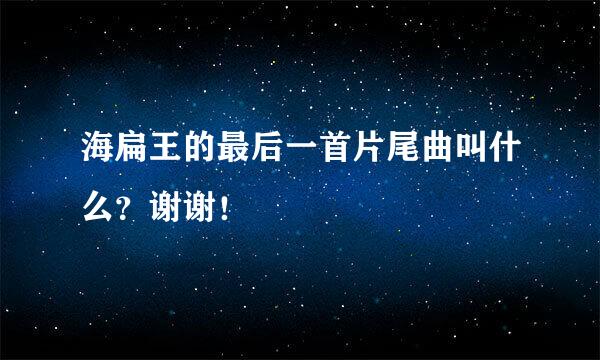 海扁王的最后一首片尾曲叫什么？谢谢！